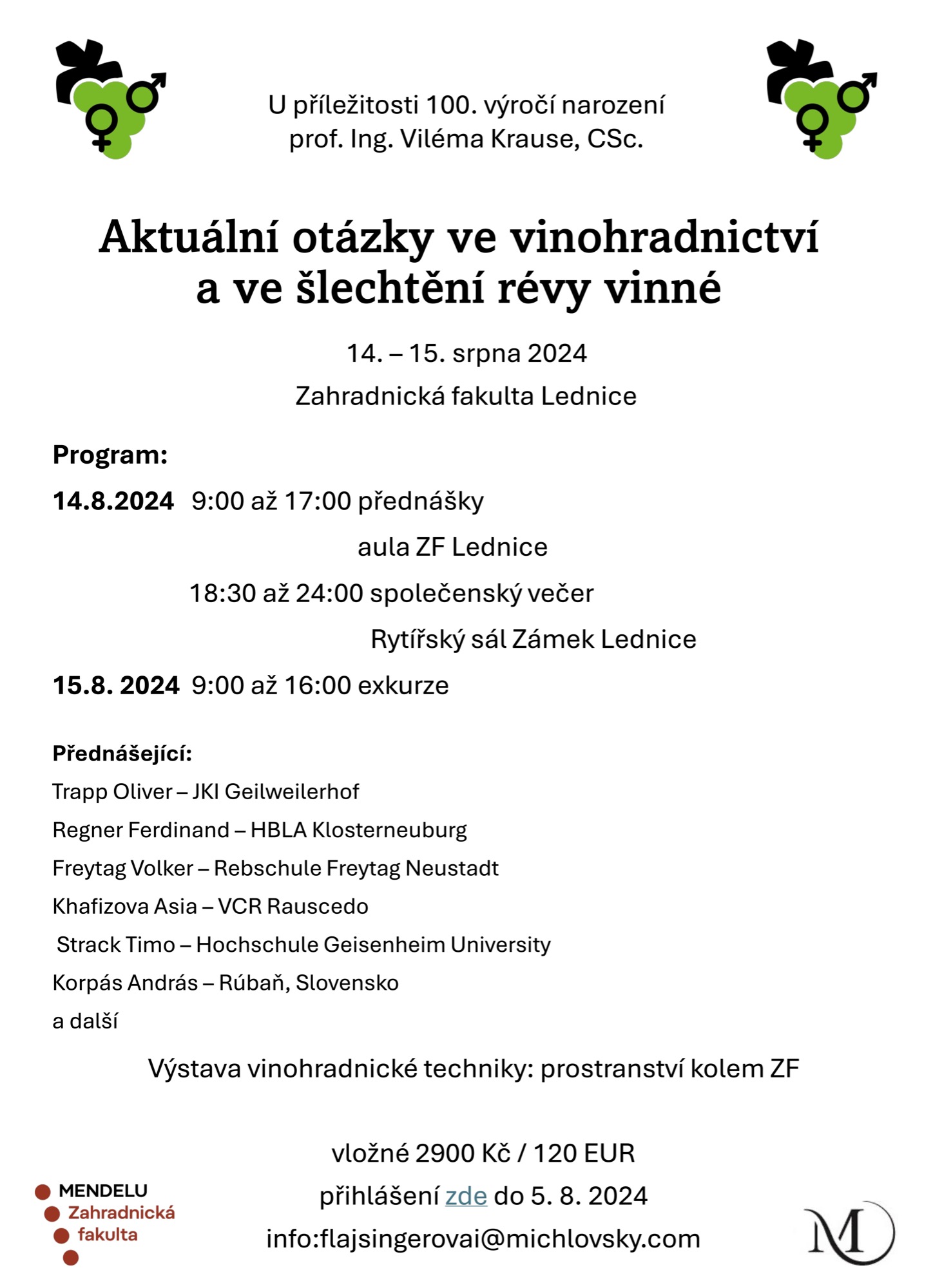 U příležitosti 100. výročí narození
prof. Ing. Viléma Krause, CSc.

Aktuální otázky ve vinohradnictví
a ve šlechtění révy vinné

14. – 15. srpna 2024

Zahradnická fakulta Lednice

Program:

14.8.2024 9:00 až 17:00 přednášky

aula ZF Lednice

18:30 až 24:00 společenský večer

Rytířský sál Zámek Lednice

15.8. 2024 9:00 až 16:00 exkurze

Přednášející:

Trapp Oliver – JKI Geilweilerhof

Regner Ferdinand – HBLA Klosterneuburg

Freytag Volker – Rebschule Freytag Neustadt

Khafizova Asia – VCR Rauscedo

Strack Timo – Hochschule Geisenheim University

Korpás András – Rúbaň, Slovensko

a další

Výstava vinohradnické techniky: prostranství kolem ZF

vložné 2900 Kč / 120 EUR

přihlášení zde do 5. 8. 2024

info:flajsingerovai@michlovsky.com

MENDELU
Zahradnická
fakulta

M